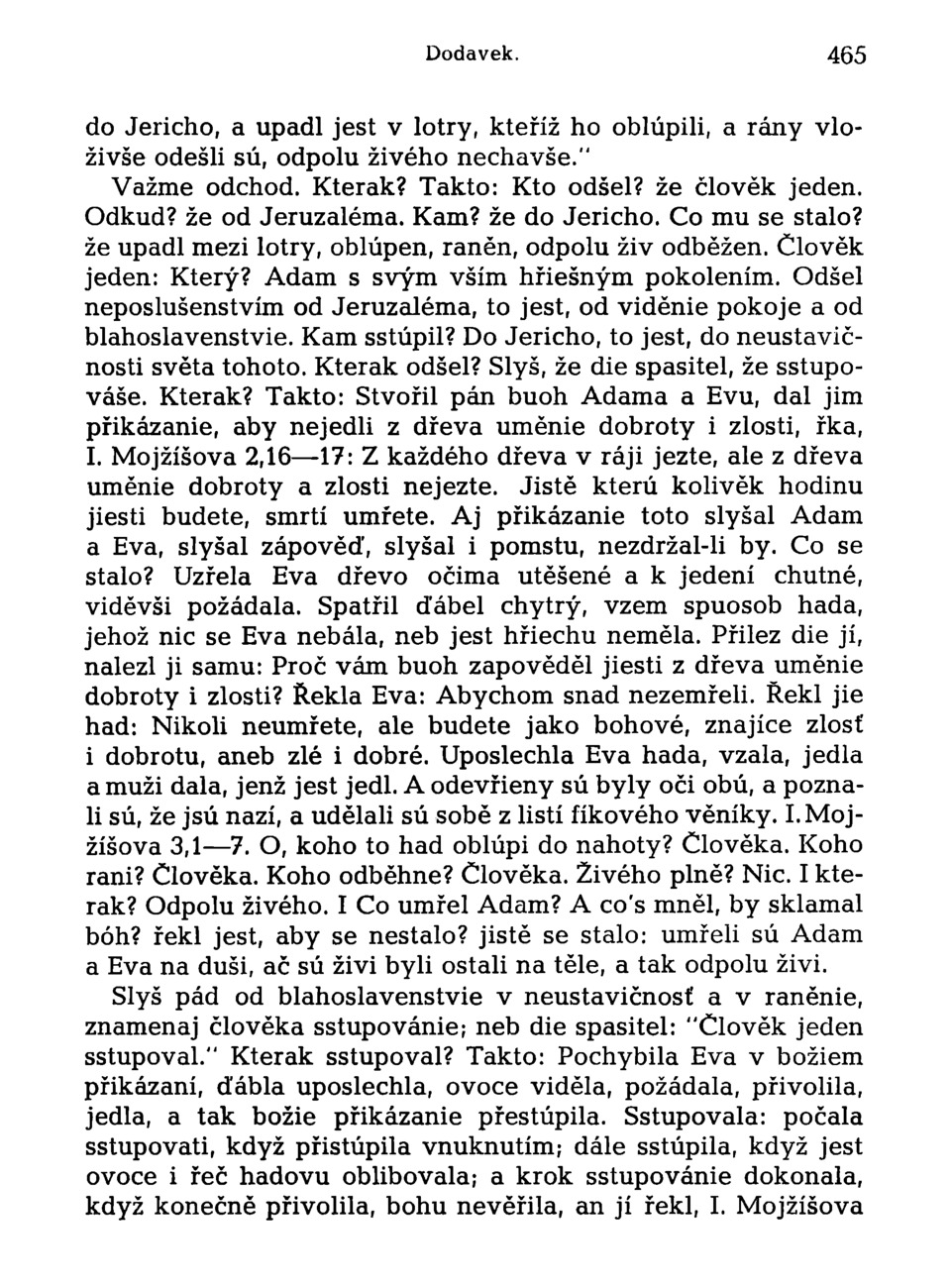 Dodavek. 465

do Jericho, a upadl jest v lotry, kteříž ho oblúpili, a rány vloživše odešli sú, odpolu živého nechavše."

Važme odchod. Kterak? Takto: Kto odšel? že člověk jeden. Odkud? že od Jeruzaléma. Kam? že do Jericho. Co mu se stalo? že upadl mezi lotry, oblúpen, raněn, odpolu živ odběžen. Člověk jeden: Který? Adam s svým vším hřiešným pokolením. Odšel neposlušenstvím od Jeruzaléma, to jest, od viděnie pokoje a od blahoslavenstvie. Kam sstúpil? Do Jericho, to jest, do neustavičnosti světa tohoto. Kterak odšel? Slyš, že die spasitel, že sstupováše. Kterak? Takto: Stvořil pán buoh Adama a Evu, dal jim přikázanie, aby nejedli z dřeva uměnie dobroty i zlosti, řka, I. Mojžíšova 2,16—17: Z každého dřeva v ráji jezte, ale z dřeva uměnie dobroty a zlosti nejezte. Jistě kterú kolivěk hodinu jiesti budete, smrtí umřete. Aj přikázanie toto slyšal Adam a Eva, slyšal zápověď, slyšal i pomstu, nezdržal-li by. Co se stalo? Uzřela Eva dřevo očima utěšené a k jedení chutné, viděvši požádala. Spatřil ďábel chytrý, vzem spuosob hada, jehož nic se Eva nebála, neb jest hřiechu neměla. Přilez die jí, nalezl ji samu: Proč vám buoh zapověděl jiesti z dřeva uměnie dobroty i zlosti? Řekla Eva: Abychom snad nezemřeli. Řekl jie had: Nikoli neumřete, ale budete jako bohové, znajíce zlosť i dobrotu, aneb zlé i dobré. Uposlechla Eva hada, vzala, jedla a muži dala, jenž jest jedl. A odevřieny sú byly oči obú, a poznali sú, že jsú nazí, a udělali sú sobě z listí fíkového věníky. I. Mojžíšova 3,1—7. O, koho to had oblúpi do nahoty? Člověka. Koho rani? Člověka. Koho odběhne? Člověka. Živého plně? Nic. I kterak? Odpolu živého. I Co umřel Adam? A co's mněl, by sklamal bóh? řekl jest, aby se nestalo? jistě se stalo: umřeli sú Adam a Eva na duši, ač sú živi byli ostali na těle, a tak odpolu živi.

Slyš pád od blahoslavenstvie v neustavičnosť a v raněnie, znamenaj člověka sstupovánie; neb die spasitel: "Člověk jeden sstupoval." Kterak sstupoval? Takto: Pochybila Eva v božiem přikázaní, ďábla uposlechla, ovoce viděla, požádala, přivolila, jedla, a tak božie přikázanie přestúpila. Sstupovala: počala sstupovati, když přistúpila vnuknutím; dále sstúpila, když jest ovoce i řeč hadovu oblibovala; a krok sstupovánie dokonala, když konečně přivolila, bohu nevěřila, an jí řekl, I. Mojžíšova